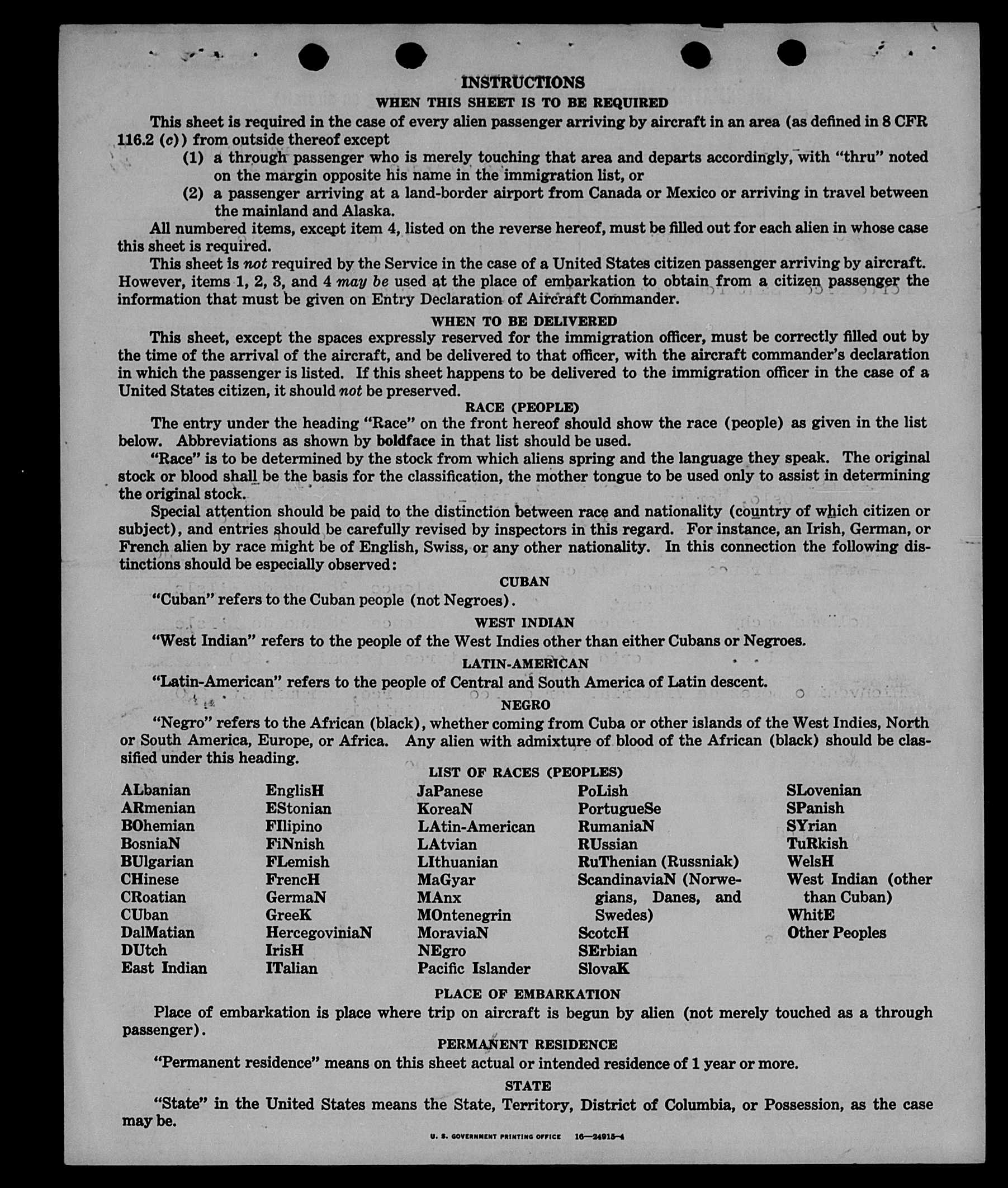 INSTRUCTIONS

WHEN THIS SHEET IS TO BE REQUIRED

This sheet is required in the case of every alien passenger arriving by aircraft in an area (as defined in 8 CFR 116.2 (c)) from outside thereof except

(1) a through passenger who is merely touching that area and departs accordingly, with "thru" noted on the margin opposite his name in the immigration list, or

(2) a passenger arriving at a land-border airport from Canada or Mexico or arriving in travel between the mainland and Alaska.

All numbered items, except item 4, listed on the reverse hereof, must be filled out for each alien in whose case this sheet is required.

This sheet is not required by the Service in the case of a United States citizen passenger arriving by aircraft. However, items 1, 2, 3, and 4 may be used at the place of embarkation to obtain from a citizen passenger the information that must be given on Entry Declaration of Aircraft Commander.

WHEN TO BE DELIVERED

This sheet, except the spaces expressly reserved for the immigration officer, must be correctly filled out by the time of the arrival of the aircraft, and be delivered to that officer, with the aircraft commander's declaration in which the passenger is listed. If this sheet happens to be delivered to the immigration officer in the case of a United States citizen, it should not be preserved.

RACE (PEOPLE)

The entry under the heading "Race" on the front hereof should show the race (people) as given in the list below. Abbreviations as shown by boldface in that list should be used.

"Race" is to be determined by the stock from which aliens spring and the language they speak. The original stock or blood shall be the basis for the classification, the mother tongue to be used only to assist in determining the original stock.

Special attention should be paid to the distinction between race and nationality (country of which citizen or subject), and entries should be carefully revised by inspectors in this regard. For instance, an Irish, German, or French alien by race might be of English, Swiss, or any other nationality. In this connection the following distinctions should be especially observed:

CUBAN

"Cuban" refers to the Cuban people (not Negroes).

WEST INDIAN

"West Indian" refers to the people of the West Indies other than either Cubans or Negroes.

LATIN-AMERICAN

"Latin-American" refers to the people of Central and South America of Latin descent.

NEGRO

"Negro" refers to the African (black), whether coming from Cuba or other islands of the West Indies, North or South America, Europe, or Africa. Any alien with admixture of blood of the African (black) should be classified under this heading.

LIST OF RACES (PEOPLES)

ALbanian
ARmenian
BOhemian
BosniaN
BUlgarian
CHinese
CRoatian
CUban
DalMatian
DUtch
East Indian

EnglisH
EStonian
FIlipino
FiNnish
FLemish
FrencH
GermaN
GreeK
HercegoviniaN
IrisH
ITalian

JaPanese
KoreaN
LAtin-American
LAtvian
LIthuanian
MaGyar
MAnx
MOntenegrin
MoraviaN
NEgro
Pacific Islander

PoLish
PortugueSe
RumaniaN
RUssian
RuThenian (Russniak)
ScandinaviaN (Norwegians, Danes, and Swedes)
ScotcH
SErbian
SlovaK

SLovenian
SPanish
SYrian
TuRkish
WelsH
West Indian (other than Cuban)
WhitE
Other Peoples

PLACE OF EMBARKATION

Place of embarkation is place where trip on aircraft is begun by alien (not merely touched as a through passenger).

PERMANENT RESIDENCE

"Permanent residence" means on this sheet actual or intended residence of 1 year or more.

STATE

"State" in the United States means the State, Territory, District of Columbia, or Possession, as the case may be.

U. S. GOVERNMENT PRINTING OFFICE 16—24915-4